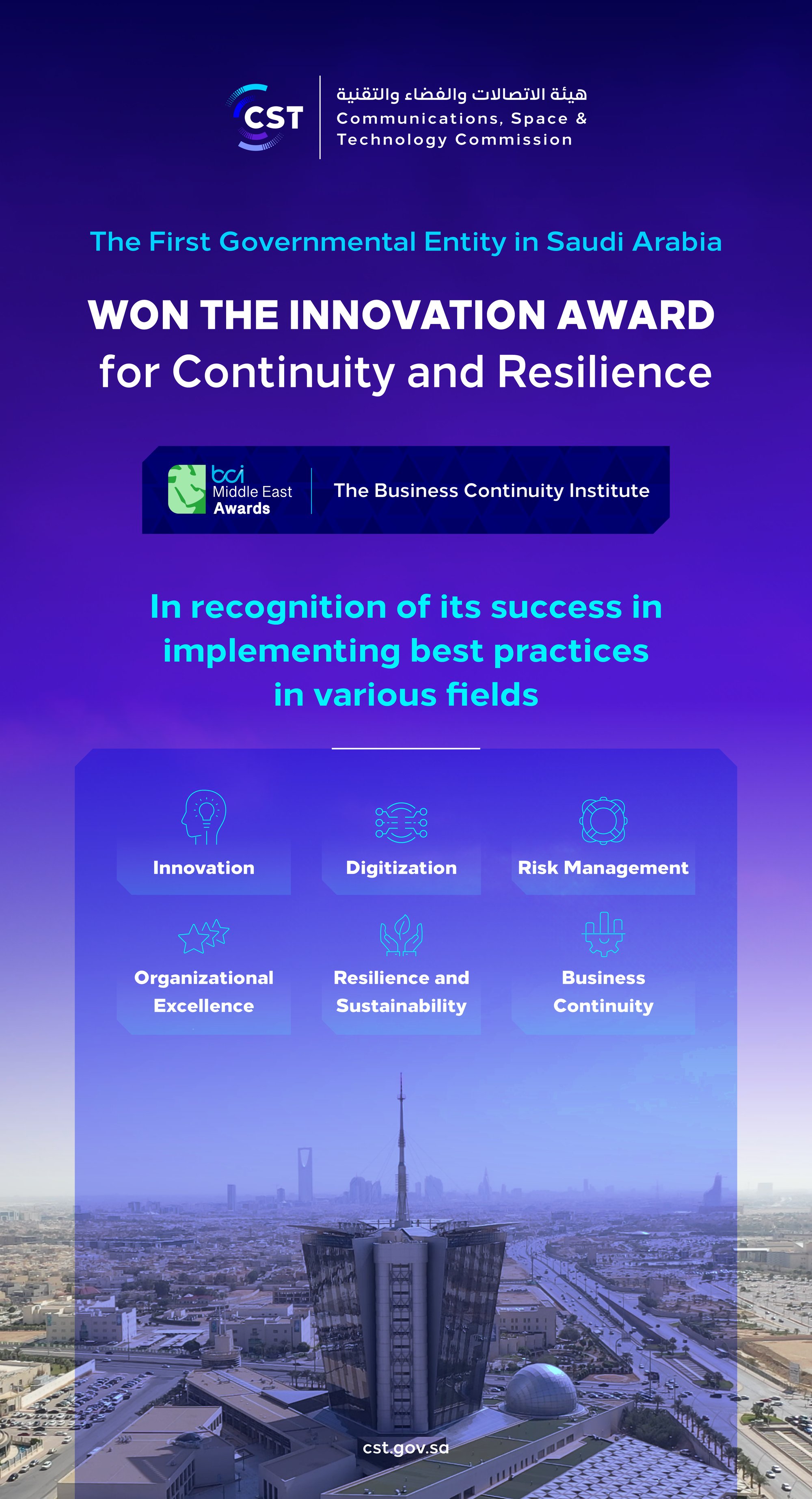 CST

هيئة الاتصالات والفضاء والتقنية
Communications, Space & Technology Commission

The First Governmental Entity in Saudi Arabia

WON THE INNOVATION AWARD
for Continuity and Resilience

bci Middle East Awards

The Business Continuity Institute

In recognition of its success in implementing best practices in various fields

Innovation

Digitization

Risk Management

Organizational Excellence

Resilience and Sustainability

Business Continuity

cst.gov.sa